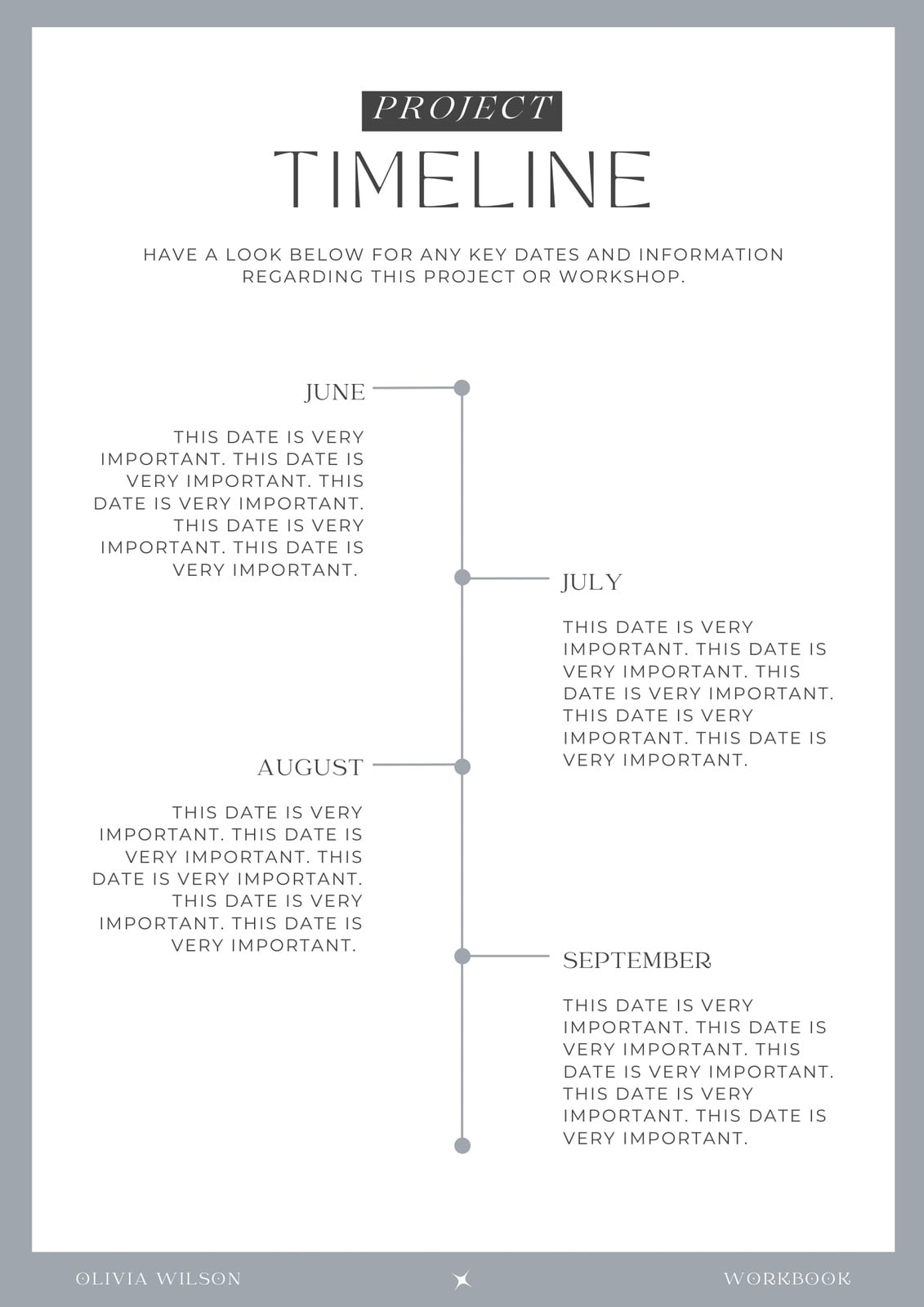 PROJECT
TIMELINE

HAVE A LOOK BELOW FOR ANY KEY DATES AND INFORMATION REGARDING THIS PROJECT OR WORKSHOP.

JUNE

THIS DATE IS VERY IMPORTANT. THIS DATE IS VERY IMPORTANT. THIS DATE IS VERY IMPORTANT. THIS DATE IS VERY IMPORTANT. THIS DATE IS VERY IMPORTANT.

JULY

THIS DATE IS VERY IMPORTANT. THIS DATE IS VERY IMPORTANT. THIS DATE IS VERY IMPORTANT. THIS DATE IS VERY IMPORTANT. THIS DATE IS VERY IMPORTANT.

AUGUST

THIS DATE IS VERY IMPORTANT. THIS DATE IS VERY IMPORTANT. THIS DATE IS VERY IMPORTANT. THIS DATE IS VERY IMPORTANT. THIS DATE IS VERY IMPORTANT.

SEPTEMBER

THIS DATE IS VERY IMPORTANT. THIS DATE IS VERY IMPORTANT. THIS DATE IS VERY IMPORTANT. THIS DATE IS VERY IMPORTANT. THIS DATE IS VERY IMPORTANT.

OLIVIA WILSON

WORKBOOK